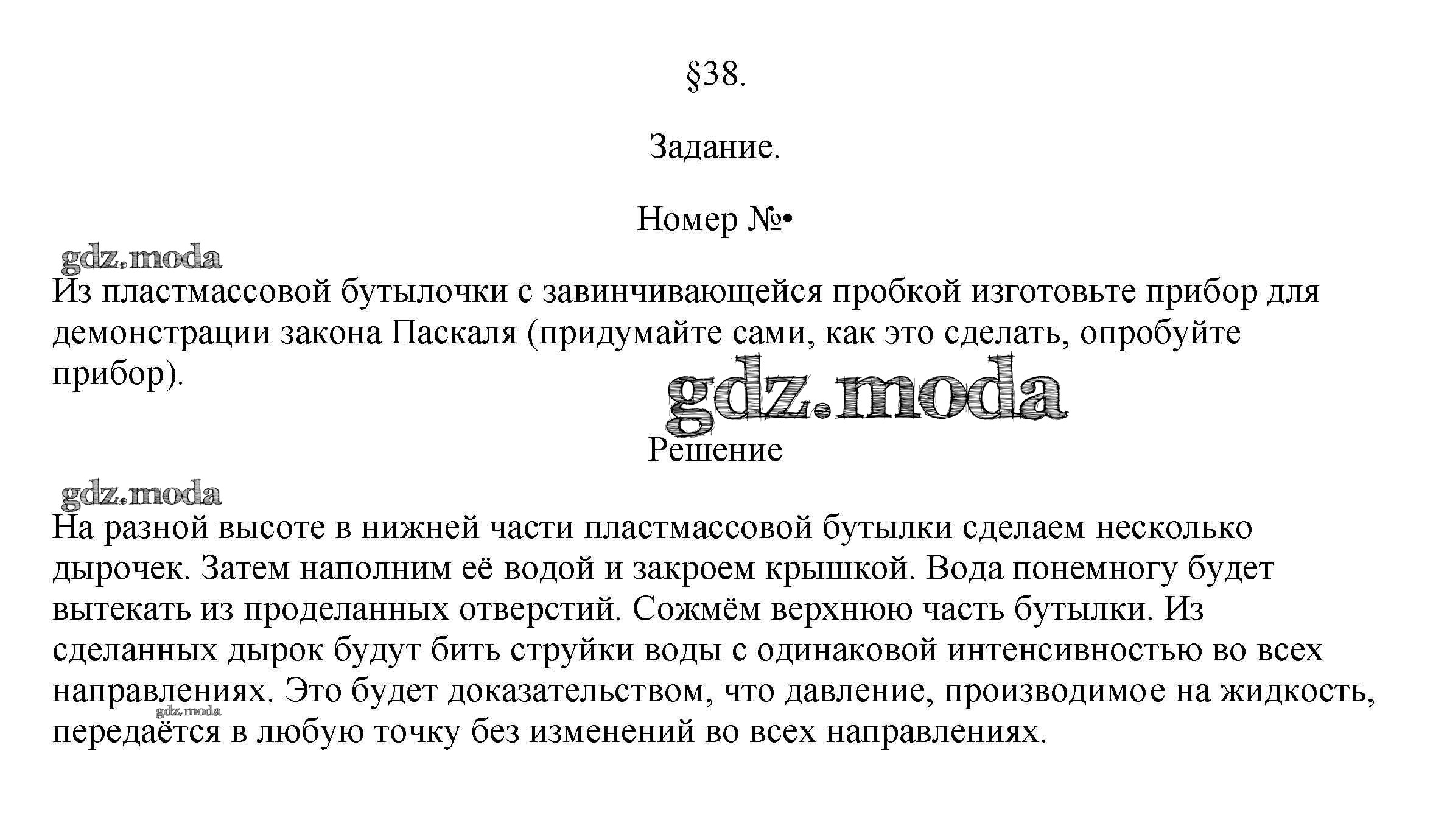 §38.

Задание.

Номер №•

gdz.moda

Из пластмассовой бутылочки с завинчивающейся пробкой изготовьте прибор для демонстрации закона Паскаля (придумайте сами, как это сделать, опробуйте прибор).

gdz.moda

Решение

gdz.moda

На разной высоте в нижней части пластмассовой бутылки сделаем несколько дырочек. Затем наполним её водой и закроем крышкой. Вода понемногу будет вытекать из проделанных отверстий. Сожмём верхнюю часть бутылки. Из сделанных дырок будут бить струйки воды с одинаковой интенсивностью во всех направлениях. Это будет доказательством, что давление, производимое на жидкость, передаётся в любую точку без изменений во всех направлениях.

gdz.moda